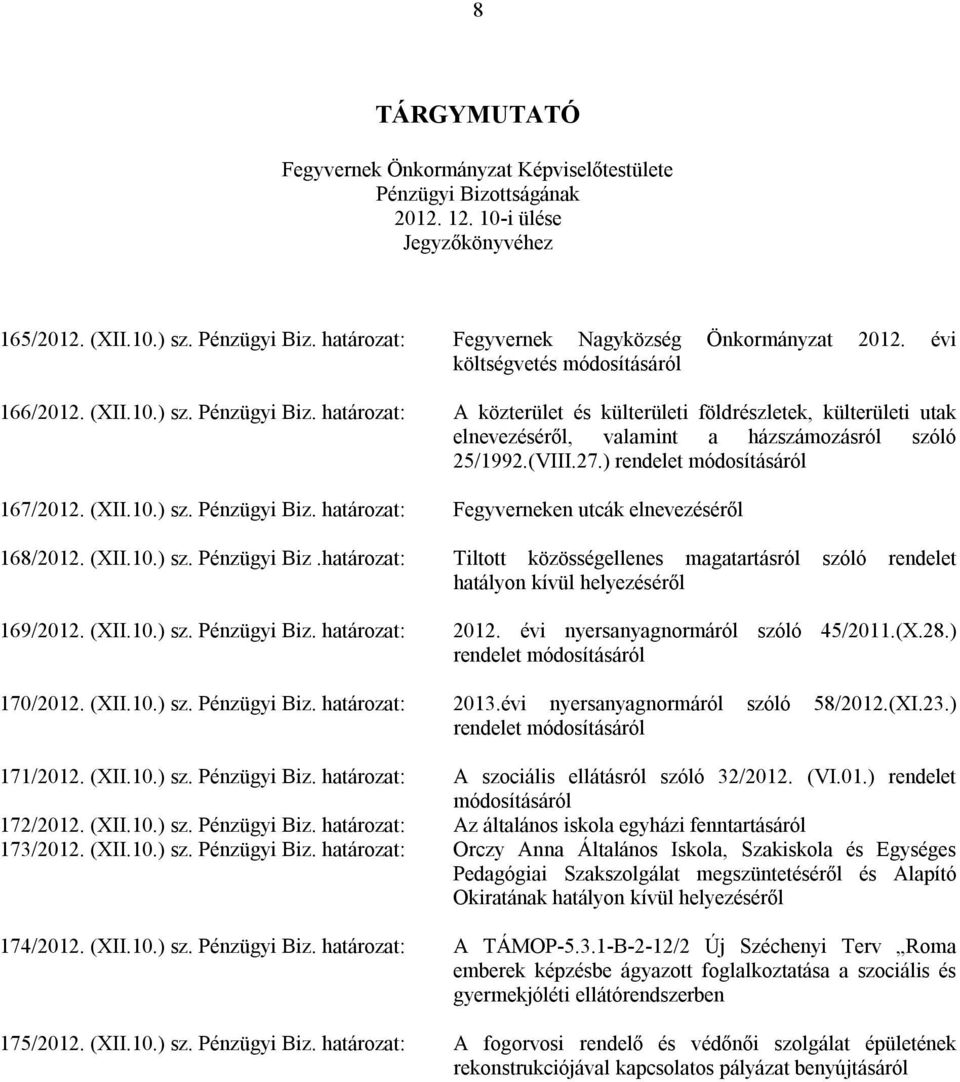 8

TÁRGYMUTATÓ

Fegyvernek Önkormányzat Képviselőtestülete
Pénzügyi Bizottságának
2012. 12. 10-i ülése
Jegyzőkönyvéhez

165/2012. (XII.10.) sz. Pénzügyi Biz. határozat: Fegyvernek Nagyközség Önkormányzat 2012. évi költségvetés módosításáról

166/2012. (XII.10.) sz. Pénzügyi Biz. határozat: A közterület és külterületi földrészletek, külterületi utak elnevezéséről, valamint a házszámozásról szóló 25/1992.(VIII.27.) rendelet módosításáról

167/2012. (XII.10.) sz. Pénzügyi Biz. határozat: Fegyverneken utcák elnevezéséről

168/2012. (XII.10.) sz. Pénzügyi Biz .határozat: Tiltott közösségellenes magatartásról szóló rendelet hatályon kívül helyezéséről

169/2012. (XII.10.) sz. Pénzügyi Biz. határozat: 2012. évi nyersanyagnormáról szóló 45/2011.(X.28.) rendelet módosításáról

170/2012. (XII.10.) sz. Pénzügyi Biz. határozat: 2013.évi nyersanyagnormáról szóló 58/2012.(XI.23.) rendelet módosításáról

171/2012. (XII.10.) sz. Pénzügyi Biz. határozat: A szociális ellátásról szóló 32/2012. (VI.01.) rendelet módosításáról
172/2012. (XII.10.) sz. Pénzügyi Biz. határozat: Az általános iskola egyházi fenntartásáról
173/2012. (XII.10.) sz. Pénzügyi Biz. határozat: Orczy Anna Általános Iskola, Szakiskola és Egységes Pedagógiai Szakszolgálat megszüntetéséről és Alapító Okiratának hatályon kívül helyezéséről

174/2012. (XII.10.) sz. Pénzügyi Biz. határozat: A TÁMOP-5.3.1-B-2-12/2 Új Széchenyi Terv „Roma emberek képzésbe ágyazott foglalkoztatása a szociális és gyermekjóléti ellátórendszerben

175/2012. (XII.10.) sz. Pénzügyi Biz. határozat: A fogorvosi rendelő és védőnői szolgálat épületének rekonstrukciójával kapcsolatos pályázat benyújtásáról